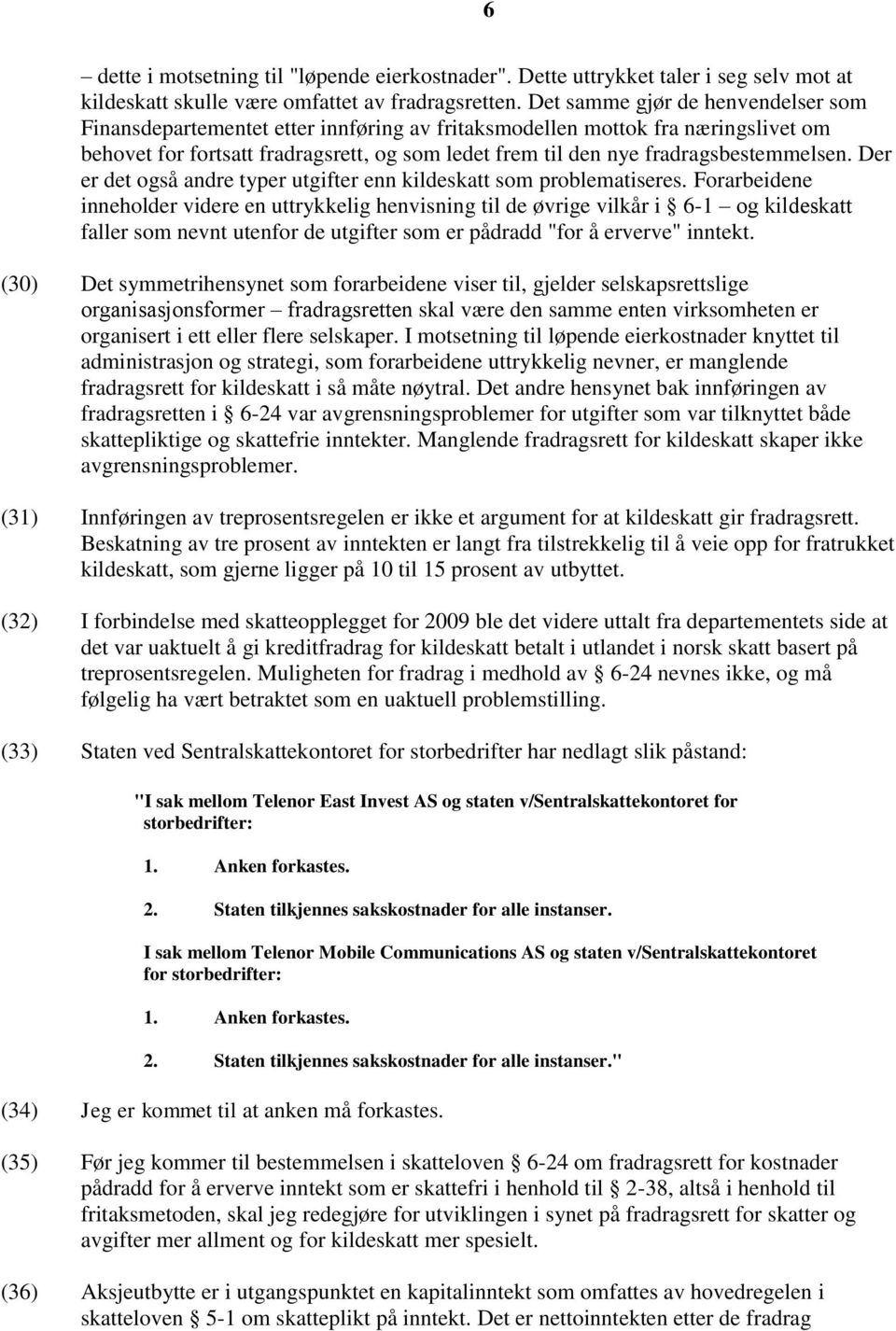 6

– dette i motsetning til "løpende eierkostnader". Dette uttrykket taler i seg selv mot at kildeskatt skulle være omfattet av fradragsretten. Det samme gjør de henvendelser som Finansdepartementet etter innføring av fritaksmodellen mottok fra næringslivet om behovet for fortsatt fradragsrett, og som ledet frem til den nye fradragsbestemmelsen. Der er det også andre typer utgifter enn kildeskatt som problematiseres. Forarbeidene inneholder videre en uttrykkelig henvisning til de øvrige vilkår i § 6-1 – og kildeskatt faller som nevnt utenfor de utgifter som er pådradd "for å erverve" inntekt.

(30) Det symmetrihensynet som forarbeidene viser til, gjelder selskapsrettslige organisasjonsformer – fradragsretten skal være den samme enten virksomheten er organisert i ett eller flere selskaper. I motsetning til løpende eierkostnader knyttet til administrasjon og strategi, som forarbeidene uttrykkelig nevner, er manglende fradragsrett for kildeskatt i så måte nøytral. Det andre hensynet bak innføringen av fradragsretten i § 6-24 var avgrensningsproblemer for utgifter som var tilknyttet både skattepliktige og skattefrie inntekter. Manglende fradragsrett for kildeskatt skaper ikke avgrensningsproblemer.

(31) Innføringen av treprosentsregelen er ikke et argument for at kildeskatt gir fradragsrett. Beskatning av tre prosent av inntekten er langt fra tilstrekkelig til å veie opp for fratrukket kildeskatt, som gjerne ligger på 10 til 15 prosent av utbyttet.

(32) I forbindelse med skatteopplegget for 2009 ble det videre uttalt fra departementets side at det var uaktuelt å gi kreditfradrag for kildeskatt betalt i utlandet i norsk skatt basert på treprosentsregelen. Muligheten for fradrag i medhold av § 6-24 nevnes ikke, og må følgelig ha vært betraktet som en uaktuell problemstilling.

(33) Staten ved Sentralskattekontoret for storbedrifter har nedlagt slik påstand:

"I sak mellom Telenor East Invest AS og staten v/Sentralskattekontoret for storbedrifter:

1. Anken forkastes.

2. Staten tilkjennes sakskostnader for alle instanser.

I sak mellom Telenor Mobile Communications AS og staten v/Sentralskattekontoret for storbedrifter:

1. Anken forkastes.

2. Staten tilkjennes sakskostnader for alle instanser."

(34) Jeg er kommet til at anken må forkastes.

(35) Før jeg kommer til bestemmelsen i skatteloven § 6-24 om fradragsrett for kostnader pådradd for å erverve inntekt som er skattefri i henhold til § 2-38, altså i henhold til fritaksmetoden, skal jeg redegjøre for utviklingen i synet på fradragsrett for skatter og avgifter mer allment og for kildeskatt mer spesielt.

(36) Aksjeutbytte er i utgangspunktet en kapitalinntekt som omfattes av hovedregelen i skatteloven § 5-1 om skatteplikt på inntekt. Det er nettoinntekten etter de fradrag